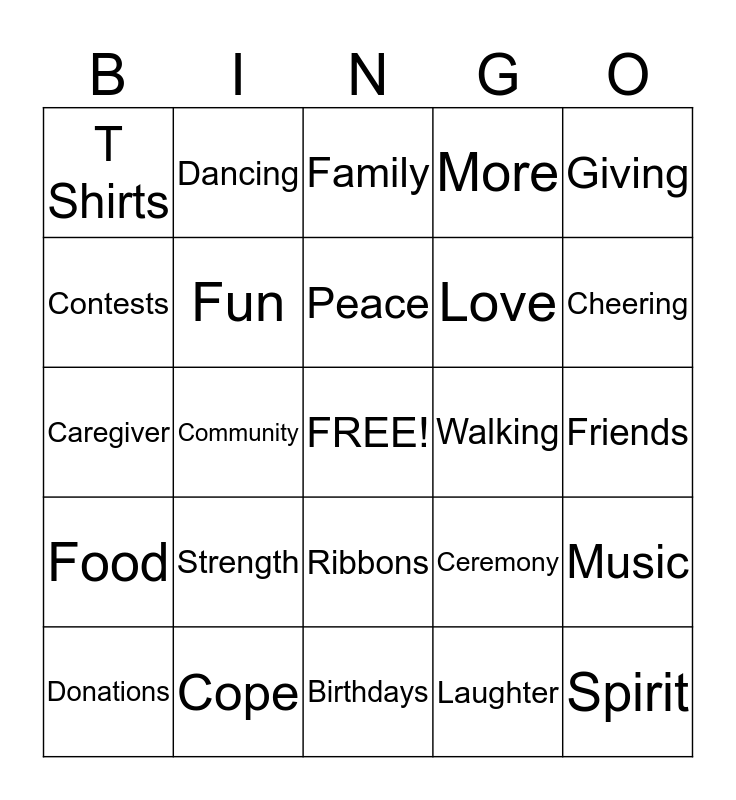 | B | I | N | G | O |
|---|---|---|---|---|
| T Shirts | Dancing | Family | More | Giving |
| Contests | Fun | Peace | Love | Cheering |
| Caregiver | Community | FREE! | Walking | Friends |
| Food | Strength | Ribbons | Ceremony | Music |
| Donations | Cope | Birthdays | Laughter | Spirit |